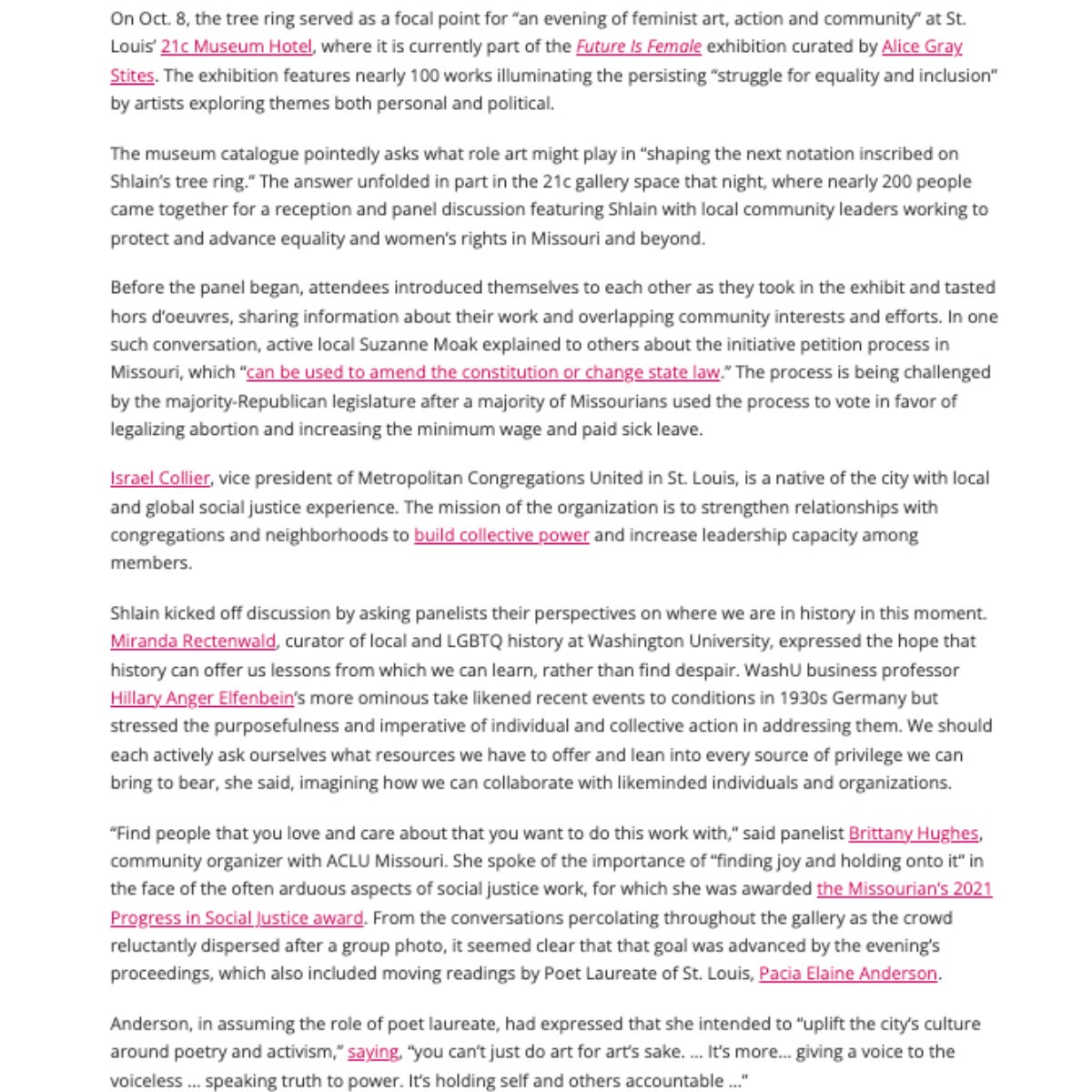 On Oct. 8, the tree ring served as a focal point for “an evening of feminist art, action and community” at St. Louis’ 21c Museum Hotel, where it is currently part of the Future Is Female exhibition curated by Alice Gray Stites. The exhibition features nearly 100 works illuminating the persisting “struggle for equality and inclusion” by artists exploring themes both personal and political.

The museum catalogue pointedly asks what role art might play in “shaping the next notation inscribed on Shlain’s tree ring.” The answer unfolded in part in the 21c gallery space that night, where nearly 200 people came together for a reception and panel discussion featuring Shlain with local community leaders working to protect and advance equality and women’s rights in Missouri and beyond.

Before the panel began, attendees introduced themselves to each other as they took in the exhibit and tasted hors d’oeuvres, sharing information about their work and overlapping community interests and efforts. In one such conversation, active local Suzanne Moak explained to others about the initiative petition process in Missouri, which “can be used to amend the constitution or change state law.” The process is being challenged by the majority-Republican legislature after a majority of Missourians used the process to vote in favor of legalizing abortion and increasing the minimum wage and paid sick leave.

Israel Collier, vice president of Metropolitan Congregations United in St. Louis, is a native of the city with local and global social justice experience. The mission of the organization is to strengthen relationships with congregations and neighborhoods to build collective power and increase leadership capacity among members.

Shlain kicked off discussion by asking panelists their perspectives on where we are in history in this moment. Miranda Rectenwald, curator of local and LGBTQ history at Washington University, expressed the hope that history can offer us lessons from which we can learn, rather than find despair. WashU business professor Hillary Anger Elfenbein’s more ominous take likened recent events to conditions in 1930s Germany but stressed the purposefulness and imperative of individual and collective action in addressing them. We should each actively ask ourselves what resources we have to offer and lean into every source of privilege we can bring to bear, she said, imagining how we can collaborate with likeminded individuals and organizations.

“Find people that you love and care about that you want to do this work with,” said panelist Brittany Hughes, community organizer with ACLU Missouri. She spoke of the importance of “finding joy and holding onto it” in the face of the often arduous aspects of social justice work, for which she was awarded the Missourian’s 2021 Progress in Social Justice award. From the conversations percolating throughout the gallery as the crowd reluctantly dispersed after a group photo, it seemed clear that that goal was advanced by the evening’s proceedings, which also included moving readings by Poet Laureate of St. Louis, Pacia Elaine Anderson.

Anderson, in assuming the role of poet laureate, had expressed that she intended to “uplift the city’s culture around poetry and activism,” saying, “you can’t just do art for art’s sake. … It’s more… giving a voice to the voiceless … speaking truth to power. It’s holding self and others accountable …”